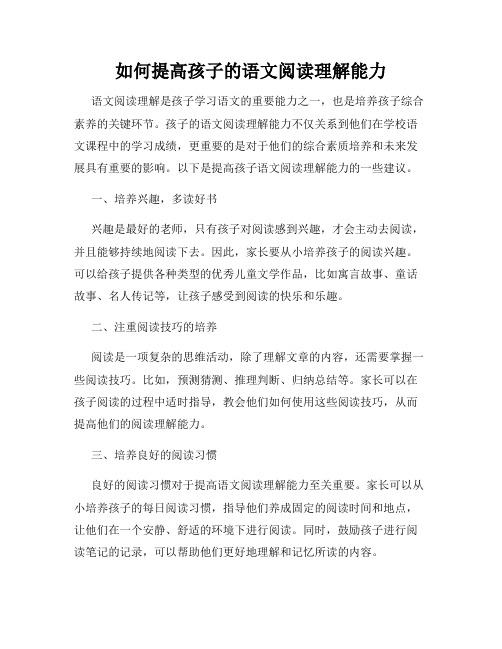 如何提高孩子的语文阅读理解能力

语文阅读理解是孩子学习语文的重要能力之一，也是培养孩子综合素养的关键环节。孩子的语文阅读理解能力不仅关系到他们在学校语文课程中的学习成绩，更重要的是对于他们的综合素质培养和未来发展具有重要的影响。以下是提高孩子语文阅读理解能力的一些建议。

一、培养兴趣，多读好书

兴趣是最好的老师，只有孩子对阅读感到兴趣，才会主动去阅读，并且能够持续地阅读下去。因此，家长要从小培养孩子的阅读兴趣。可以给孩子提供各种类型的优秀儿童文学作品，比如寓言故事、童话故事、名人传记等，让孩子感受到阅读的快乐和乐趣。

二、注重阅读技巧的培养

阅读是一项复杂的思维活动，除了理解文章的内容，还需要掌握一些阅读技巧。比如，预测猜测、推理判断、归纳总结等。家长可以在孩子阅读的过程中适时指导，教会他们如何使用这些阅读技巧，从而提高他们的阅读理解能力。

三、培养良好的阅读习惯

良好的阅读习惯对于提高语文阅读理解能力至关重要。家长可以从小培养孩子的每日阅读习惯，指导他们养成固定的阅读时间和地点，让他们在一个安静、舒适的环境下进行阅读。同时，鼓励孩子进行阅读笔记的记录，可以帮助他们更好地理解和记忆所读的内容。